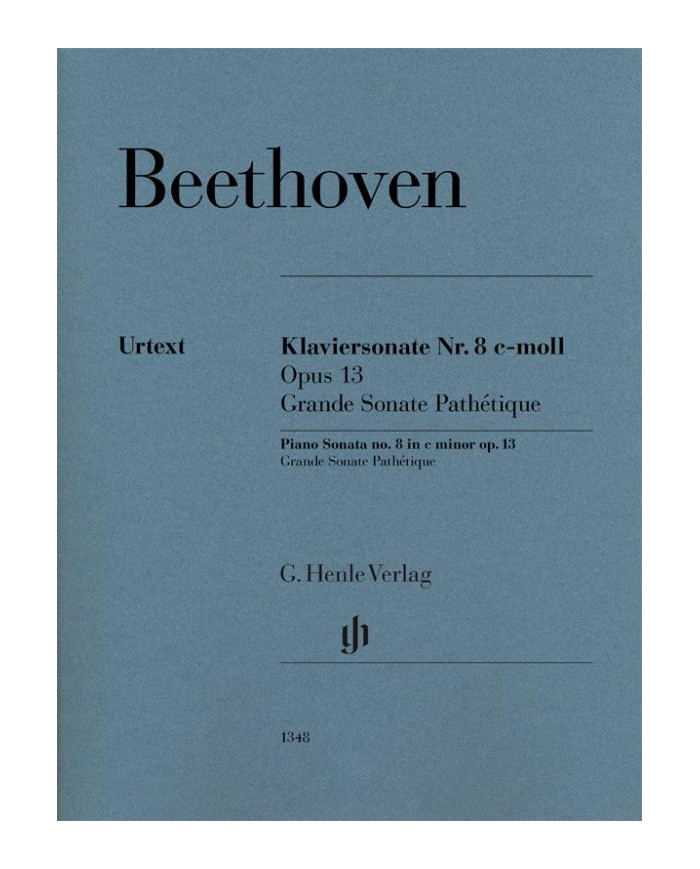 Beethoven

Urtext

Klaviersonate Nr. 8 c-moll
Opus 13
Grande Sonate Pathétique

Piano Sonata no. 8 in c minor op. 13
Grande Sonate Pathétique

G. Henle Verlag

1348